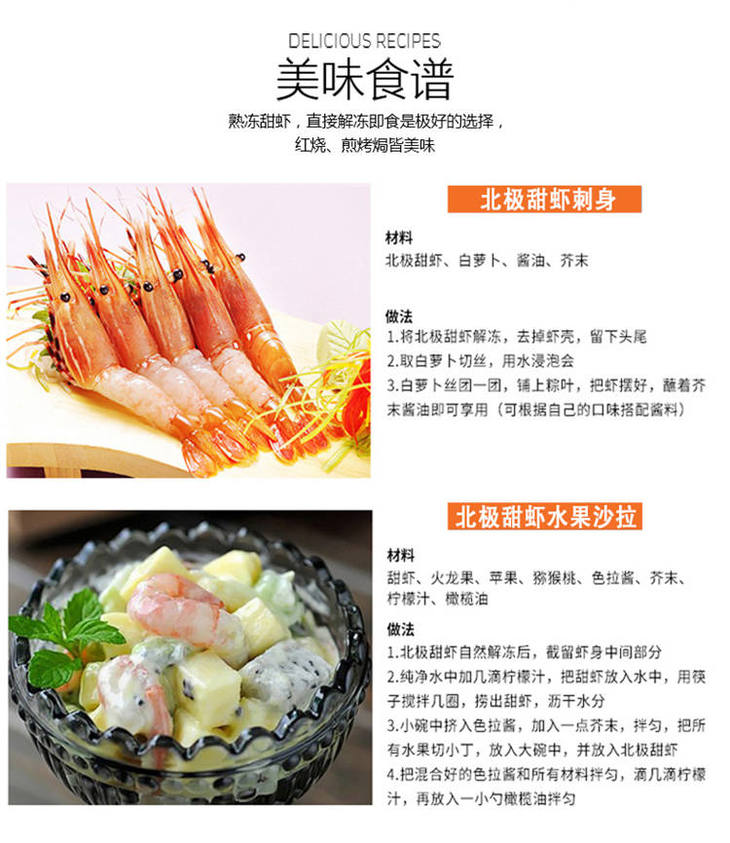 DELICIOUS RECIPES
美味食谱

熟冻甜虾，直接解冻即食是极好的选择，
红烧、煎烤焗皆美味

北极甜虾刺身

材料
北极甜虾、白萝卜、酱油、芥末

做法
1.将北极甜虾解冻，去掉虾壳，留下头尾
2.取白萝卜切丝，用水浸泡会
3.白萝卜丝团一团，铺上粽叶，把虾摆好，蘸着芥末酱油即可享用（可根据自己的口味搭配酱料）

北极甜虾水果沙拉

材料
甜虾、火龙果、苹果、猕猴桃、色拉酱、芥末、柠檬汁、橄榄油

做法
1.北极甜虾自然解冻后，截留虾身中间部分
2.纯净水中加几滴柠檬汁，把甜虾放入水中，用筷子搅拌几圈，捞出甜虾，沥干水分
3.小碗中挤入色拉酱，加入一点芥末，拌匀，把所有水果切小丁，放入大碗中，并放入北极甜虾
4.把混合好的色拉酱和所有材料拌匀，滴几滴柠檬汁，再放入一小勺橄榄油拌匀